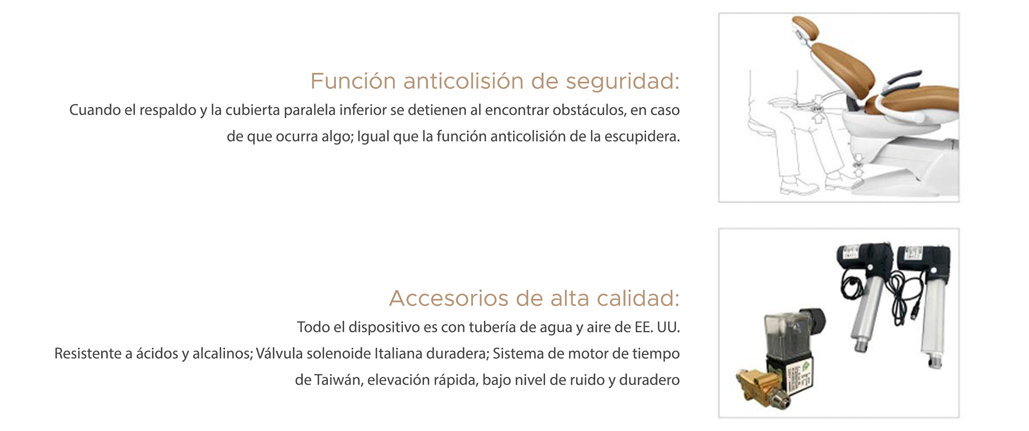 Función anticolisión de seguridad:

Cuando el respaldo y la cubierta paralela inferior se detienen al encontrar obstáculos, en caso de que ocurra algo; Igual que la función anticolisión de la escupidera.

Accesorios de alta calidad:

Todo el dispositivo es con tubería de agua y aire de EE. UU.
Resistente a ácidos y alcalinos; Válvula solenoide Italiana duradera; Sistema de motor de tiempo de Taiwán, elevación rápida, bajo nivel de ruido y duradero